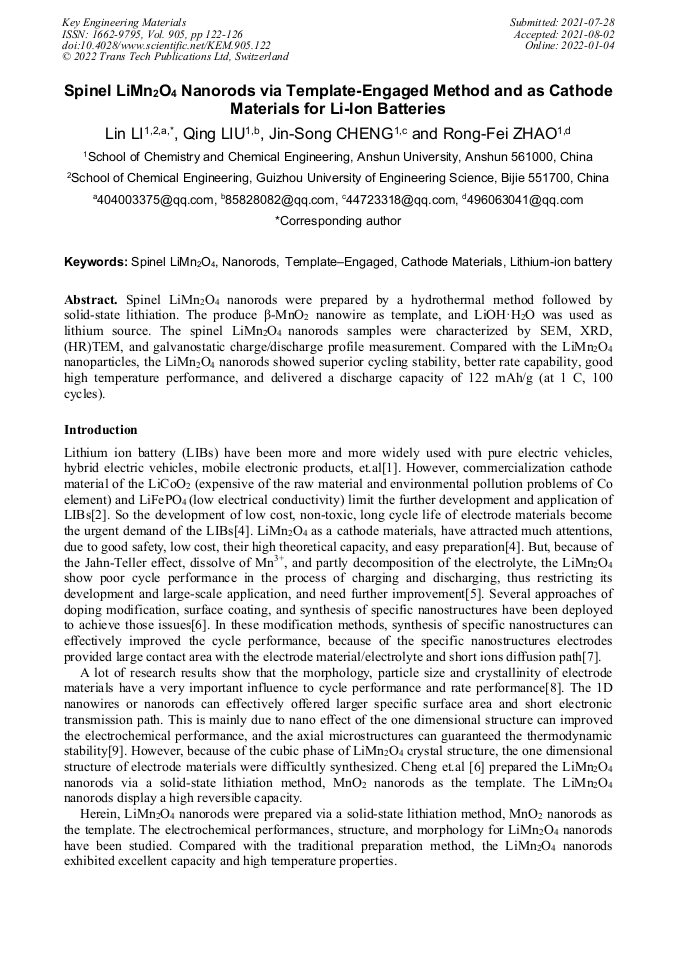 Key Engineering Materials
ISSN: 1662-9795, Vol. 905, pp 122-126
doi:10.4028/www.scientific.net/KEM.905.122
© 2022 Trans Tech Publications Ltd, Switzerland

Submitted: 2021-07-28
Accepted: 2021-08-02
Online: 2022-01-04

Spinel $LiMn_2O_4$ Nanorods via Template-Engaged Method and as Cathode Materials for Li-Ion Batteries

Lin LI$^{1,2,a,*}$, Qing LIU$^{1,b}$, Jin-Song CHENG$^{1,c}$ and Rong-Fei ZHAO$^{1,d}$

$^1$School of Chemistry and Chemical Engineering, Anshun University, Anshun 561000, China

$^2$School of Chemical Engineering, Guizhou University of Engineering Science, Bijie 551700, China

$^a$404003375@qq.com, $^b$85828082@qq.com, $^c$44723318@qq.com, $^d$496063041@qq.com

*Corresponding author

Keywords: Spinel $LiMn_2O_4$, Nanorods, Template–Engaged, Cathode Materials, Lithium-ion battery

Abstract. Spinel $LiMn_2O_4$ nanorods were prepared by a hydrothermal method followed by solid-state lithiation. The produce β-$MnO_2$ nanowire as template, and $LiOH·H_2O$ was used as lithium source. The spinel $LiMn_2O_4$ nanorods samples were characterized by SEM, XRD, (HR)TEM, and galvanostatic charge/discharge profile measurement. Compared with the $LiMn_2O_4$ nanoparticles, the $LiMn_2O_4$ nanorods showed superior cycling stability, better rate capability, good high temperature performance, and delivered a discharge capacity of 122 mAh/g (at 1 C, 100 cycles).

Introduction

Lithium ion battery (LIBs) have been more and more widely used with pure electric vehicles, hybrid electric vehicles, mobile electronic products, et.al[1]. However, commercialization cathode material of the $LiCoO_2$ (expensive of the raw material and environmental pollution problems of Co element) and $LiFePO_4$ (low electrical conductivity) limit the further development and application of LIBs[2]. So the development of low cost, non-toxic, long cycle life of electrode materials become the urgent demand of the LIBs[4]. $LiMn_2O_4$ as a cathode materials, have attracted much attentions, due to good safety, low cost, their high theoretical capacity, and easy preparation[4]. But, because of the Jahn-Teller effect, dissolve of $Mn^{3+}$, and partly decomposition of the electrolyte, the $LiMn_2O_4$ show poor cycle performance in the process of charging and discharging, thus restricting its development and large-scale application, and need further improvement[5]. Several approaches of doping modification, surface coating, and synthesis of specific nanostructures have been deployed to achieve those issues[6]. In these modification methods, synthesis of specific nanostructures can effectively improved the cycle performance, because of the specific nanostructures electrodes provided large contact area with the electrode material/electrolyte and short ions diffusion path[7].

A lot of research results show that the morphology, particle size and crystallinity of electrode materials have a very important influence to cycle performance and rate performance[8]. The 1D nanowires or nanorods can effectively offered larger specific surface area and short electronic transmission path. This is mainly due to nano effect of the one dimensional structure can improved the electrochemical performance, and the axial microstructures can guaranteed the thermodynamic stability[9]. However, because of the cubic phase of $LiMn_2O_4$ crystal structure, the one dimensional structure of electrode materials were difficultly synthesized. Cheng et.al [6] prepared the $LiMn_2O_4$ nanorods via a solid-state lithiation method, $MnO_2$ nanorods as the template. The $LiMn_2O_4$ nanorods display a high reversible capacity.

Herein, $LiMn_2O_4$ nanorods were prepared via a solid-state lithiation method, $MnO_2$ nanorods as the template. The electrochemical performances, structure, and morphology for $LiMn_2O_4$ nanorods have been studied. Compared with the traditional preparation method, the $LiMn_2O_4$ nanorods exhibited excellent capacity and high temperature properties.